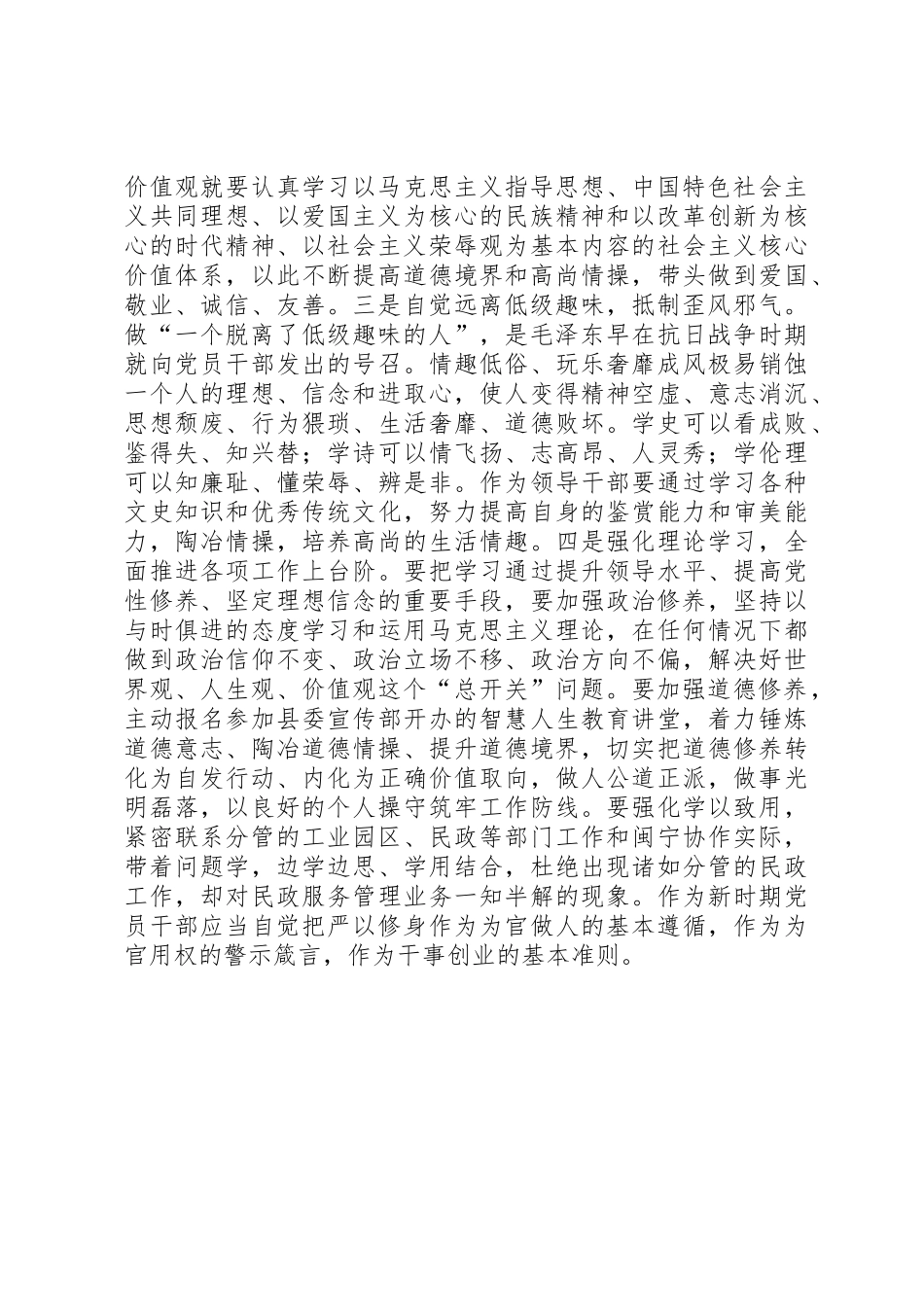 价值观就要认真学习以马克思主义指导思想、中国特色社会主义共同理想、以爱国主义为核心的民族精神和以改革创新为核心的时代精神、以社会主义荣辱观为基本内容的社会主义核心价值体系，以此不断提高道德境界和高尚情操，带头做到爱国、敬业、诚信、友善。三是自觉远离低级趣味，抵制歪风邪气。做“一个脱离了低级趣味的人”，是毛泽东早在抗日战争时期就向党员干部发出的号召。情趣低俗、玩乐奢靡成风极易销蚀一个人的理想、信念和进取心，使人变得精神空虚、意志消沉、思想颓废、行为猥琐、生活奢靡、道德败坏。学史可以看成败、鉴得失、知兴替；学诗可以情飞扬、志高昂、人灵秀；学伦理可以知廉耻、懂荣辱、辨是非。作为领导干部要通过学习各种文史知识和优秀传统文化，努力提高自身的鉴赏能力和审美能力，陶冶情操，培养高尚的生活情趣。四是强化理论学习，全面推进各项工作上台阶。要把学习通过提升领导水平、提高党性修养、坚定理想信念的重要手段，要加强政治修养，坚持以与时俱进的态度学习和运用马克思主义理论，在任何情况下都做到政治信仰不变、政治立场不移、政治方向不偏，解决好世界观、人生观、价值观这个“总开关”问题。要加强道德修养，主动报名参加县委宣传部开办的智慧人生教育讲堂，着力锤炼道德意志、陶冶道德情操、提升道德境界，切实把道德修养转化为自发行动、内化为正确价值取向，做人公道正派，做事光明磊落，以良好的个人操守筑牢工作防线。要强化学以致用，紧密联系分管的工业园区、民政等部门工作和闽宁协作实际，带着问题学，边学边思、学用结合，杜绝出现诸如分管的民政工作，却对民政服务管理业务一知半解的现象。作为新时期党员干部应当自觉把严以修身作为为官做人的基本遵循，作为为官用权的警示箴言，作为干事创业的基本准则。